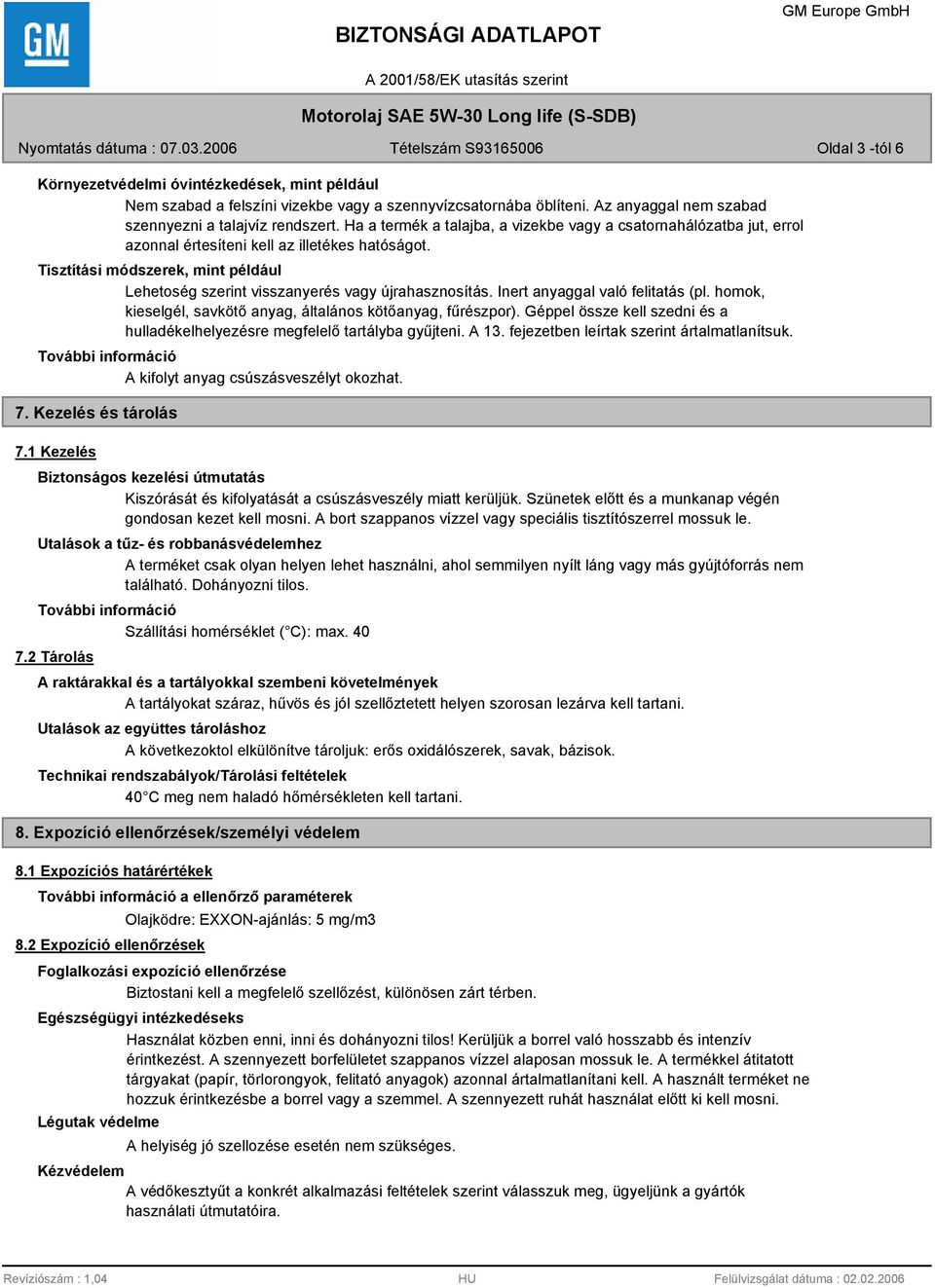 GM

BIZTONSÁGI ADATLAPOT

GM Europe GmbH

A 2001/58/EK utasítás szerint

Motorolaj SAE 5W-30 Long life (S-SDB)

Nyomtatás dátuma : 07.03.2006 Tételszám S93165006 Oldal 3 -tól 6

Környezetvédelmi óvintézkedések, mint például

Nem szabad a felszíni vizekbe vagy a szennyvízcsatornába öblíteni. Az anyaggal nem szabad szennyezni a talajvíz rendszert. Ha a termék a talajba, a vizekbe vagy a csatornahálózatba jut, errol azonnal értesíteni kell az illetékes hatóságot.

Tisztítási módszerek, mint például

Lehetoség szerint visszanyerés vagy újrahasznosítás. Inert anyaggal való felitatás (pl. homok, kieselgél, savkötő anyag, általános kötőanyag, fűrészpor). Géppel össze kell szedni és a hulladékelhelyezésre megfelelő tartályba gyűjteni. A 13. fejezetben leírtak szerint ártalmatlanítsuk.

További információ

A kifolyt anyag csúszásveszélyt okozhat.

7. Kezelés és tárolás

7.1 Kezelés

Biztonságos kezelési útmutatás

Kiszórását és kifolyatását a csúszásveszély miatt kerüljük. Szünetek előtt és a munkanap végén gondosan kezet kell mosni. A bort szappanos vízzel vagy speciális tisztítószerrel mossuk le.

Utalások a tűz- és robbanásvédelemhez

A terméket csak olyan helyen lehet használni, ahol semmilyen nyílt láng vagy más gyújtóforrás nem található. Dohányozni tilos.

További információ

Szállítási homérséklet (°C): max. 40

7.2 Tárolás

A raktárakkal és a tartályokkal szembeni követelmények

A tartályokat száraz, hűvös és jól szellőztetett helyen szorosan lezárva kell tartani.

Utalások az együttes tároláshoz

A következoktol elkülönítve tároljuk: erős oxidálószerek, savak, bázisok.

Technikai rendszabályok/Tárolási feltételek

40°C meg nem haladó hőmérsékleten kell tartani.

8. Expozíció ellenőrzések/személyi védelem

8.1 Expozíciós határértékek

További információ a ellenőrző paraméterek

Olajködre: EXXON-ajánlás: 5 mg/m3

8.2 Expozíció ellenőrzések

Foglalkozási expozíció ellenőrzése

Biztostani kell a megfelelő szellőzést, különösen zárt térben.

Egészségügyi intézkedéseks

Használat közben enni, inni és dohányozni tilos! Kerüljük a borrel való hosszabb és intenzív érintkezést. A szennyezett borfelületet szappanos vízzel alaposan mossuk le. A termékkel átitatott tárgyakat (papír, törlorongyok, felitató anyagok) azonnal ártalmatlanítani kell. A használt terméket ne hozzuk érintkezésbe a borrel vagy a szemmel. A szennyezett ruhát használat előtt ki kell mosni.

Légutak védelme

A helyiség jó szellozése esetén nem szükséges.

Kézvédelem

A védőkesztyűt a konkrét alkalmazási feltételek szerint válasszuk meg, ügyeljünk a gyártók használati útmutatóira.

Revíziószám : 1,04 HU Felülvizsgálat dátuma : 02.02.2006